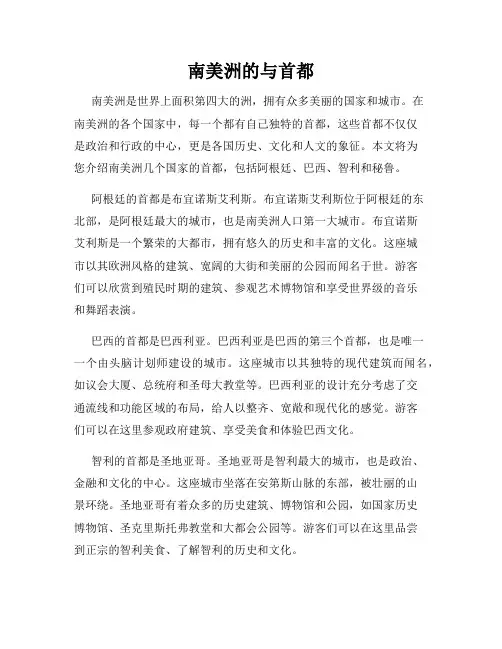 南美洲的与首都

南美洲是世界上面积第四大的洲，拥有众多美丽的国家和城市。在南美洲的各个国家中，每一个都有自己独特的首都，这些首都不仅仅是政治和行政的中心，更是各国历史、文化和人文的象征。本文将为您介绍南美洲几个国家的首都，包括阿根廷、巴西、智利和秘鲁。

阿根廷的首都是布宜诺斯艾利斯。布宜诺斯艾利斯位于阿根廷的东北部，是阿根廷最大的城市，也是南美洲人口第一大城市。布宜诺斯艾利斯是一个繁荣的大都市，拥有悠久的历史和丰富的文化。这座城市以其欧洲风格的建筑、宽阔的大街和美丽的公园而闻名于世。游客们可以欣赏到殖民时期的建筑、参观艺术博物馆和享受世界级的音乐和舞蹈表演。

巴西的首都是巴西利亚。巴西利亚是巴西的第三个首都，也是唯一一个由头脑计划师建设的城市。这座城市以其独特的现代建筑而闻名，如议会大厦、总统府和圣母大教堂等。巴西利亚的设计充分考虑了交通流线和功能区域的布局，给人以整齐、宽敞和现代化的感觉。游客们可以在这里参观政府建筑、享受美食和体验巴西文化。

智利的首都是圣地亚哥。圣地亚哥是智利最大的城市，也是政治、金融和文化的中心。这座城市坐落在安第斯山脉的东部，被壮丽的山景环绕。圣地亚哥有着众多的历史建筑、博物馆和公园，如国家历史博物馆、圣克里斯托弗教堂和大都会公园等。游客们可以在这里品尝到正宗的智利美食、了解智利的历史和文化。